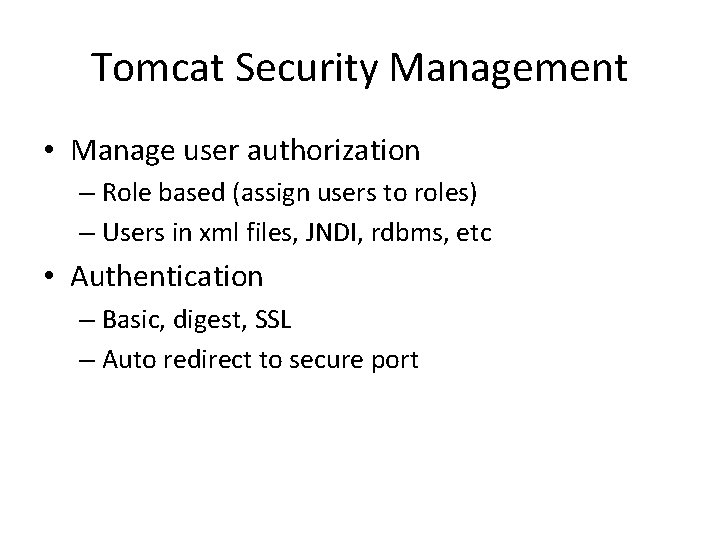 Tomcat Security Management

• Manage user authorization
– Role based (assign users to roles)
– Users in xml files, JNDI, rdbms, etc
• Authentication
– Basic, digest, SSL
– Auto redirect to secure port